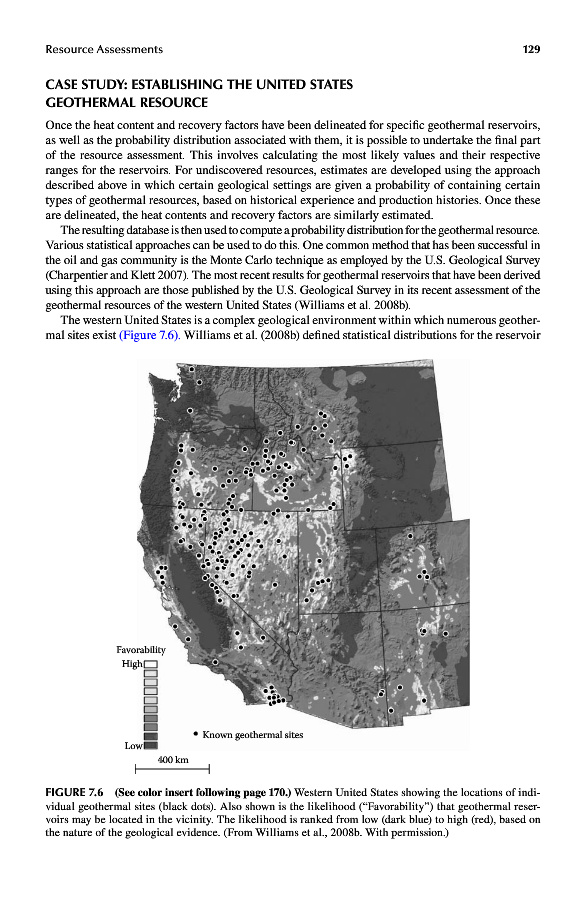 Resource Assessments

129

CASE STUDY: ESTABLISHING THE UNITED STATES GEOTHERMAL RESOURCE

Once the heat content and recovery factors have been delineated for specific geothermal reservoirs, as well as the probability distribution associated with them, it is possible to undertake the final part of the resource assessment. This involves calculating the most likely values and their respective ranges for the reservoirs. For undiscovered resources, estimates are developed using the approach described above in which certain geological settings are given a probability of containing certain types of geothermal resources, based on historical experience and production histories. Once these are delineated, the heat contents and recovery factors are similarly estimated.

The resulting database is then used to compute a probability distribution for the geothermal resource. Various statistical approaches can be used to do this. One common method that has been successful in the oil and gas community is the Monte Carlo technique as employed by the U.S. Geological Survey (Charpentier and Klett 2007). The most recent results for geothermal reservoirs that have been derived using this approach are those published by the U.S. Geological Survey in its recent assessment of the geothermal resources of the western United States (Williams et al. 2008b).

The western United States is a complex geological environment within which numerous geothermal sites exist (Figure 7.6). Williams et al. (2008b) defined statistical distributions for the reservoir

Favorability
High
Low
• Known geothermal sites
400 km

FIGURE 7.6 (See color insert following page 170.) Western United States showing the locations of individual geothermal sites (black dots). Also shown is the likelihood ("Favorability") that geothermal reservoirs may be located in the vicinity. The likelihood is ranked from low (dark blue) to high (red), based on the nature of the geological evidence. (From Williams et al., 2008b. With permission.)